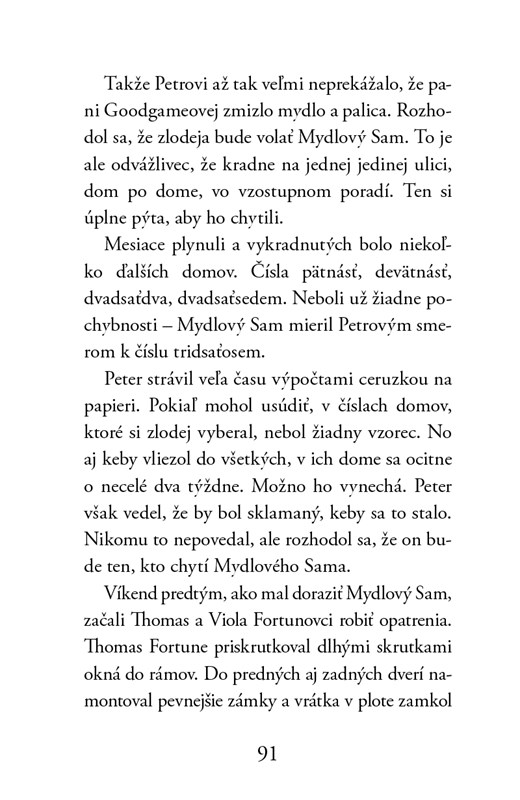 Takže Petrovi až tak veľmi neprekážalo, že pani Goodgameovej zmizlo mydlo a palica. Rozhodol sa, že zlodeja bude volať Mydlový Sam. To je ale odvážlivec, že kradne na jednej jedinej ulici, dom po dome, vo vzostupnom poradí. Ten si úplne pýta, aby ho chytili.

Mesiace plynuli a vykradnutých bolo niekoľko ďalších domov. Čísla pätnásť, devätnásť, dvadsaťdva, dvadsaťsedem. Neboli už žiadne pochybnosti – Mydlový Sam mieril Petrovým smerom k číslu tridsaťosem.

Peter strávil veľa času výpočtami ceruzkou na papieri. Pokiaľ mohol usúdiť, v číslach domov, ktoré si zlodej vyberal, nebol žiadny vzorec. No aj keby vliezol do všetkých, v ich dome sa ocitne o necelé dva týždne. Možno ho vynechá. Peter však vedel, že by bol sklamaný, keby sa to stalo. Nikomu to nepovedal, ale rozhodol sa, že on bude ten, kto chytí Mydlového Sama.

Víkend predtým, ako mal doraziť Mydlový Sam, začali Thomas a Viola Fortunovci robiť opatrenia. Thomas Fortune priskrutkoval dlhými skrutkami okná do rámov. Do predných aj zadných dverí namontoval pevnejšie zámky a vrátka v plote zamkol

91